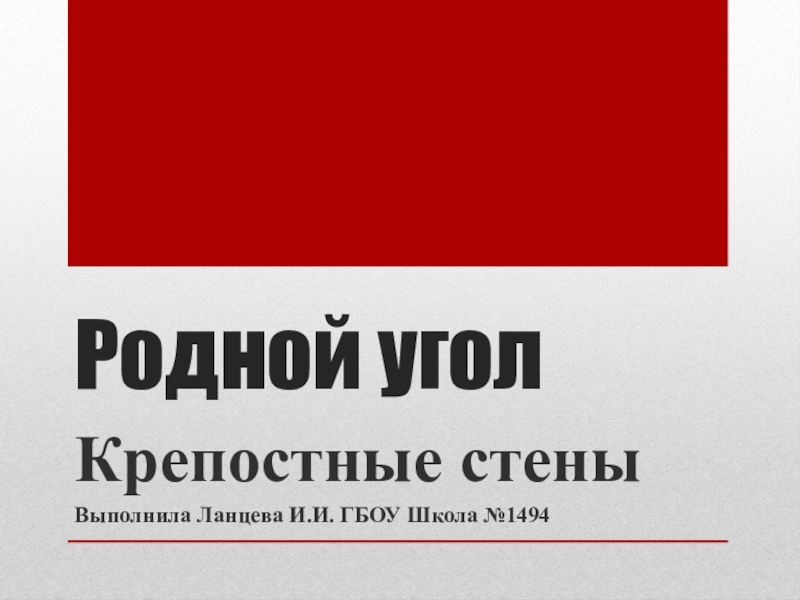 Родной угол

Крепостные стены

Выполнила Ланцева И.И. ГБОУ Школа №1494